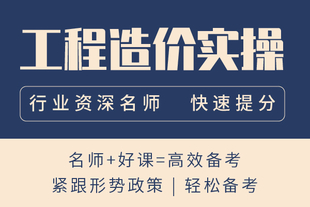 工程造价实操

行业资深名师　快速提分

名师+好课=高效备考

紧跟形势政策 | 轻松备考